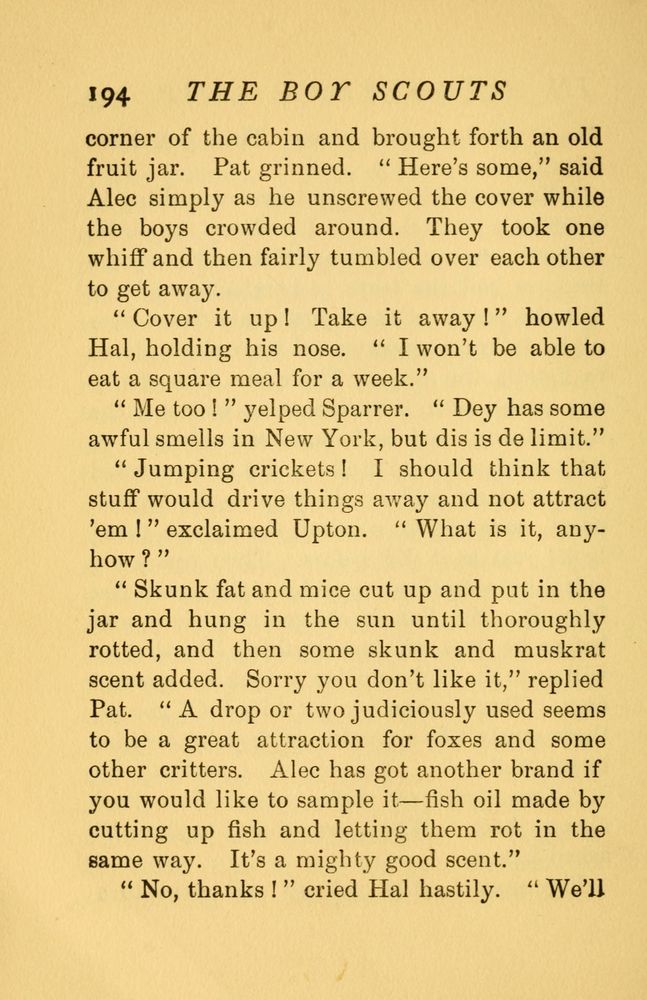 194 THE BOY SCOUTS

corner of the cabin and brought forth an old fruit jar. Pat grinned. "Here's some," said Alec simply as he unscrewed the cover while the boys crowded around. They took one whiff and then fairly tumbled over each other to get away.

"Cover it up! Take it away!" howled Hal, holding his nose. "I won't be able to eat a square meal for a week."

"Me too!" yelped Sparrer. "Dey has some awful smells in New York, but dis is de limit."

"Jumping crickets! I should think that stuff would drive things away and not attract 'em!" exclaimed Upton. "What is it, anyhow?"

"Skunk fat and mice cut up and put in the jar and hung in the sun until thoroughly rotted, and then some skunk and muskrat scent added. Sorry you don't like it," replied Pat. "A drop or two judiciously used seems to be a great attraction for foxes and some other critters. Alec has got another brand if you would like to sample it—fish oil made by cutting up fish and letting them rot in the same way. It's a mighty good scent."

"No, thanks!" cried Hal hastily. "We'll